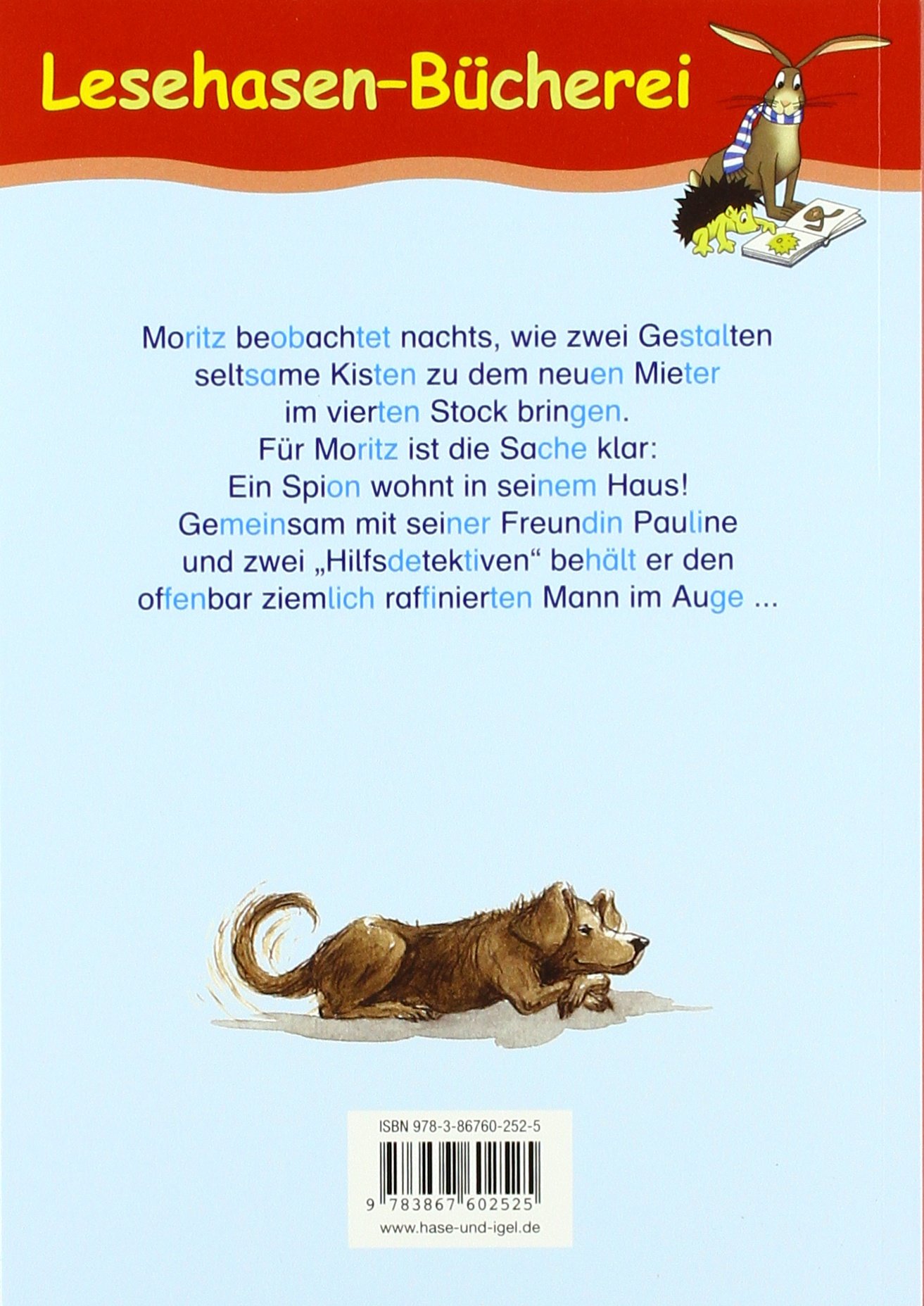 Lesehasen-Bücherei

Moritz beobachtet nachts, wie zwei Gestalten seltsame Kisten zu dem neuen Mieter im vierten Stock bringen.
Für Moritz ist die Sache klar:
Ein Spion wohnt in seinem Haus!
Gemeinsam mit seiner Freundin Pauline und zwei „Hilfsdetektiven“ behält er den offenbar ziemlich raffinierten Mann im Auge ...

ISBN 978-3-86760-252-5

9 783867 602525

www.hase-und-igel.de